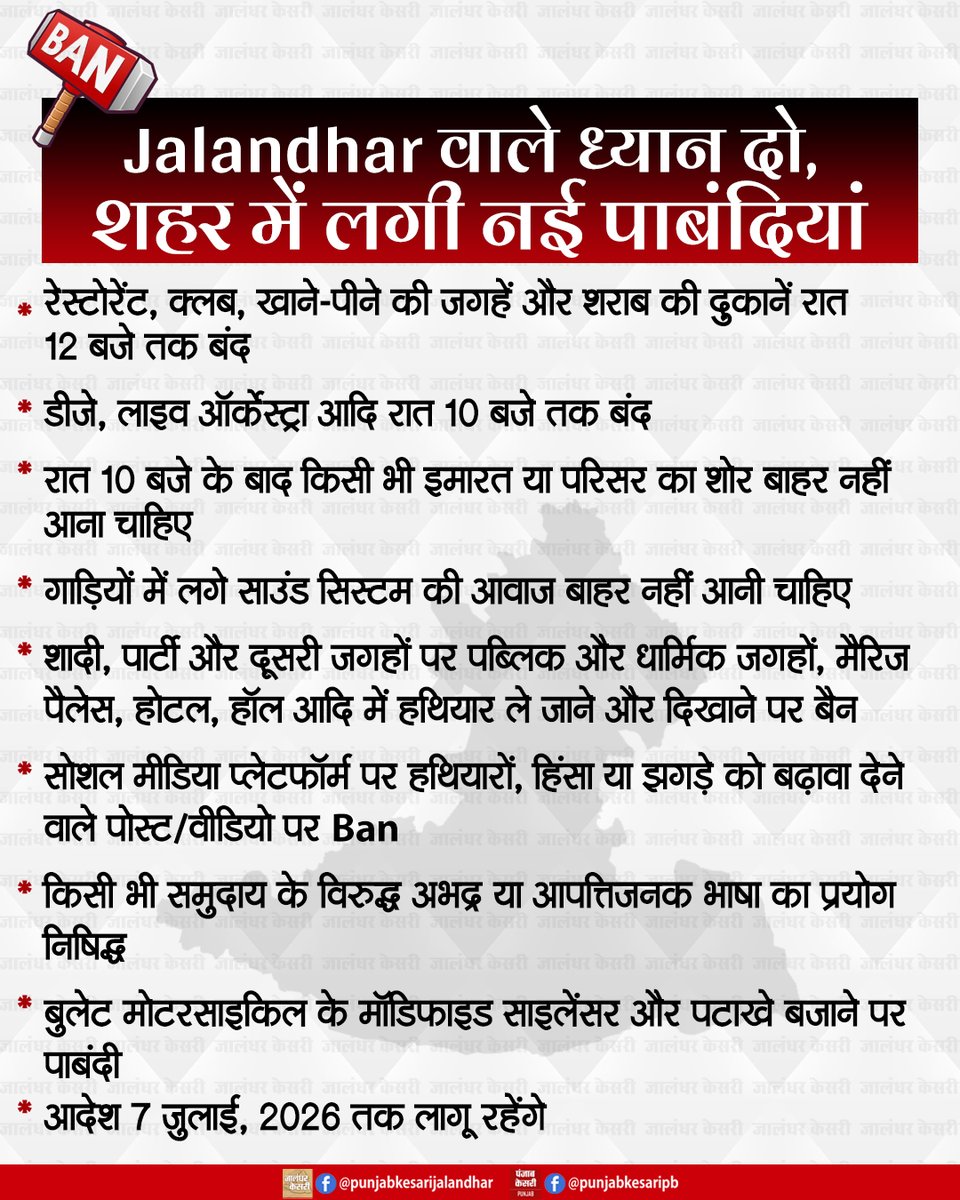 BAN

Jalandhar वाले ध्यान दो, शहर में लगी नई पाबंदियां

* रेस्टोरेंट, क्लब, खाने-पीने की जगहें और शराब की दुकानें रात 12 बजे तक बंद

* डीजे, लाइव ऑर्केस्ट्रा आदि रात 10 बजे तक बंद

* रात 10 बजे के बाद किसी भी इमारत या परिसर का शोर बाहर नहीं आना चाहिए

* गाड़ियों में लगे साउंड सिस्टम की आवाज बाहर नहीं आनी चाहिए

* शादी, पार्टी और दूसरी जगहों पर पब्लिक और धार्मिक जगहों, मैरिज पैलेस, होटल, हॉल आदि में हथियार ले जाने और दिखाने पर बैन

* सोशल मीडिया प्लेटफॉर्म पर हथियारों, हिंसा या झगड़े को बढ़ावा देने वाले पोस्ट/वीडियो पर Ban

* किसी भी समुदाय के विरुद्ध अभद्र या आपत्तिजनक भाषा का प्रयोग निषिद्ध

* बुलेट मोटरसाइकिल के मॉडिफाइड साइलेंसर और पटाखे बजाने पर पाबंदी

* आदेश 7 जुलाई, 2026 तक लागू रहेंगे

जालंधर केसरी @punjabkesarijalandhar पंजाब केसरी PUNJAB @punjabkesaripb